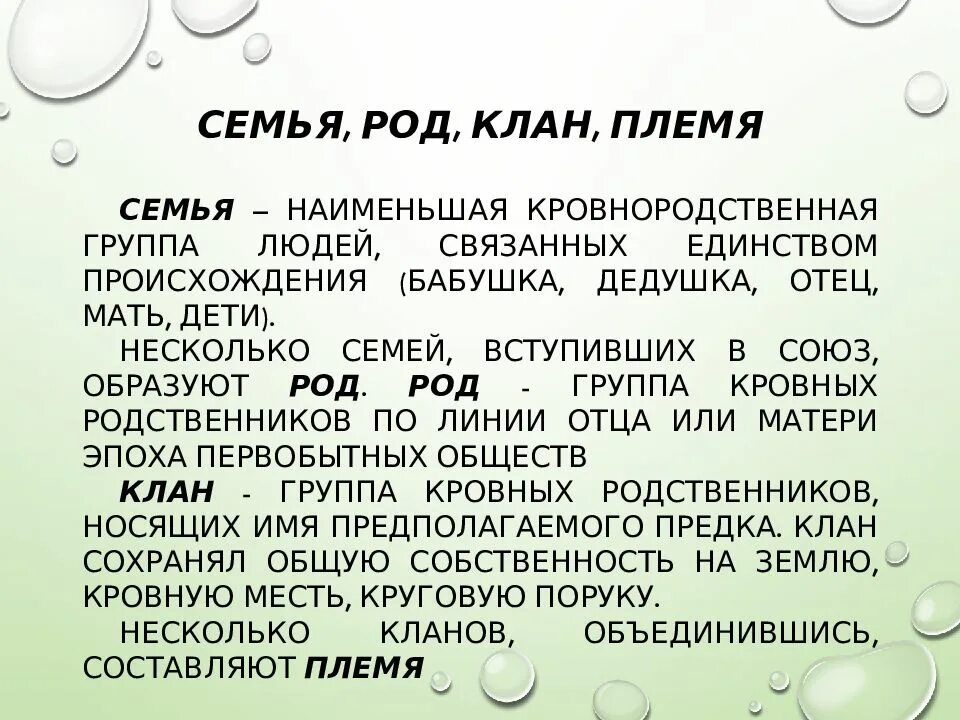 СЕМЬЯ, РОД, КЛАН, ПЛЕМЯ

СЕМЬЯ – НАИМЕНЬШАЯ КРОВНОРОДСТВЕННАЯ ГРУППА ЛЮДЕЙ, СВЯЗАННЫХ ЕДИНСТВОМ ПРОИСХОЖДЕНИЯ (БАБУШКА, ДЕДУШКА, ОТЕЦ, МАТЬ, ДЕТИ).

НЕСКОЛЬКО СЕМЕЙ, ВСТУПИВШИХ В СОЮЗ, ОБРАЗУЮТ РОД. РОД - ГРУППА КРОВНЫХ РОДСТВЕННИКОВ ПО ЛИНИИ ОТЦА ИЛИ МАТЕРИ ЭПОХА ПЕРВОБЫТНЫХ ОБЩЕСТВ

КЛАН - ГРУППА КРОВНЫХ РОДСТВЕННИКОВ, НОСЯЩИХ ИМЯ ПРЕДПОЛАГАЕМОГО ПРЕДКА. КЛАН СОХРАНЯЛ ОБЩУЮ СОБСТВЕННОСТЬ НА ЗЕМЛЮ, КРОВНУЮ МЕСТЬ, КРУГОВУЮ ПОРУКУ.

НЕСКОЛЬКО КЛАНОВ, ОБЪЕДИНИВШИСЬ, СОСТАВЛЯЮТ ПЛЕМЯ